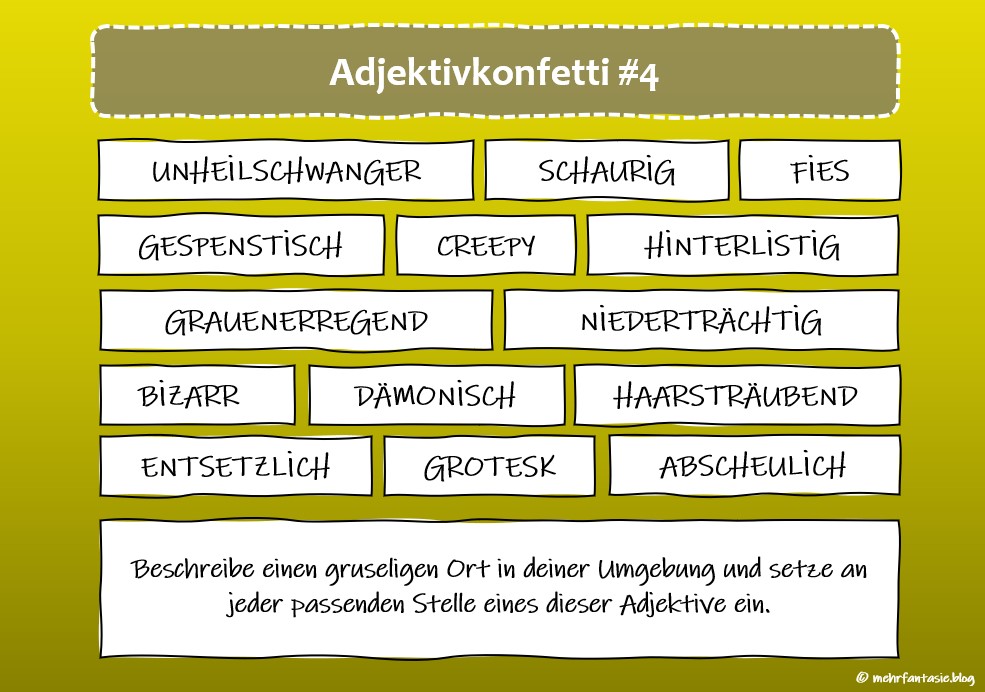 Adjektivkonfetti #4

UNHEILSCHWANGER

SCHAURIG

FIES

GESPENSTISCH

CREEPY

HINTERLISTIG

GRAUENERREGEND

NIEDERTRÄCHTIG

BIZARR

DÄMONISCH

HAARSTRÄUBEND

ENTSETZLICH

GROTESK

ABSCHEULICH

Beschreibe einen gruseligen Ort in deiner Umgebung und setze an jeder passenden Stelle eines dieser Adjektive ein.

© mehrfantasie.blog